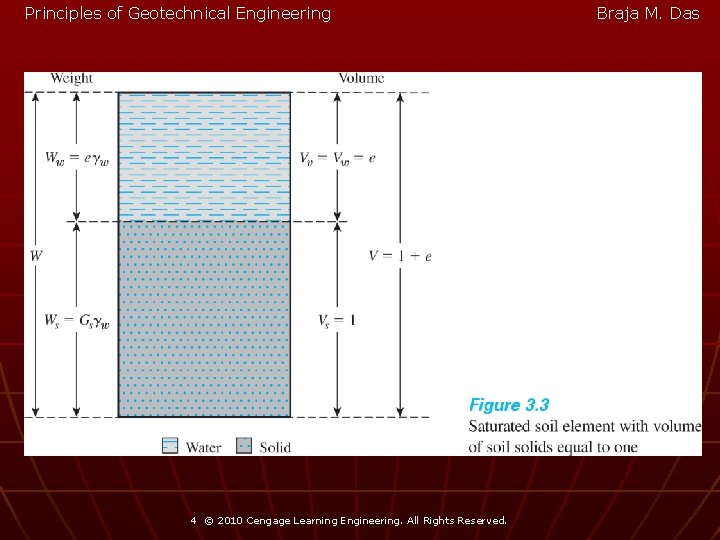 Principles of Geotechnical Engineering

Braja M. Das

Weight

Volume

$W_w = e\gamma_w$

$V_v = V_w = e$

$W$

$V = 1 + e$

$W_s = G_s\gamma_w$

$V_s = 1$

Water Solid

Figure 3.3

Saturated soil element with volume of soil solids equal to one

4 © 2010 Cengage Learning Engineering. All Rights Reserved.